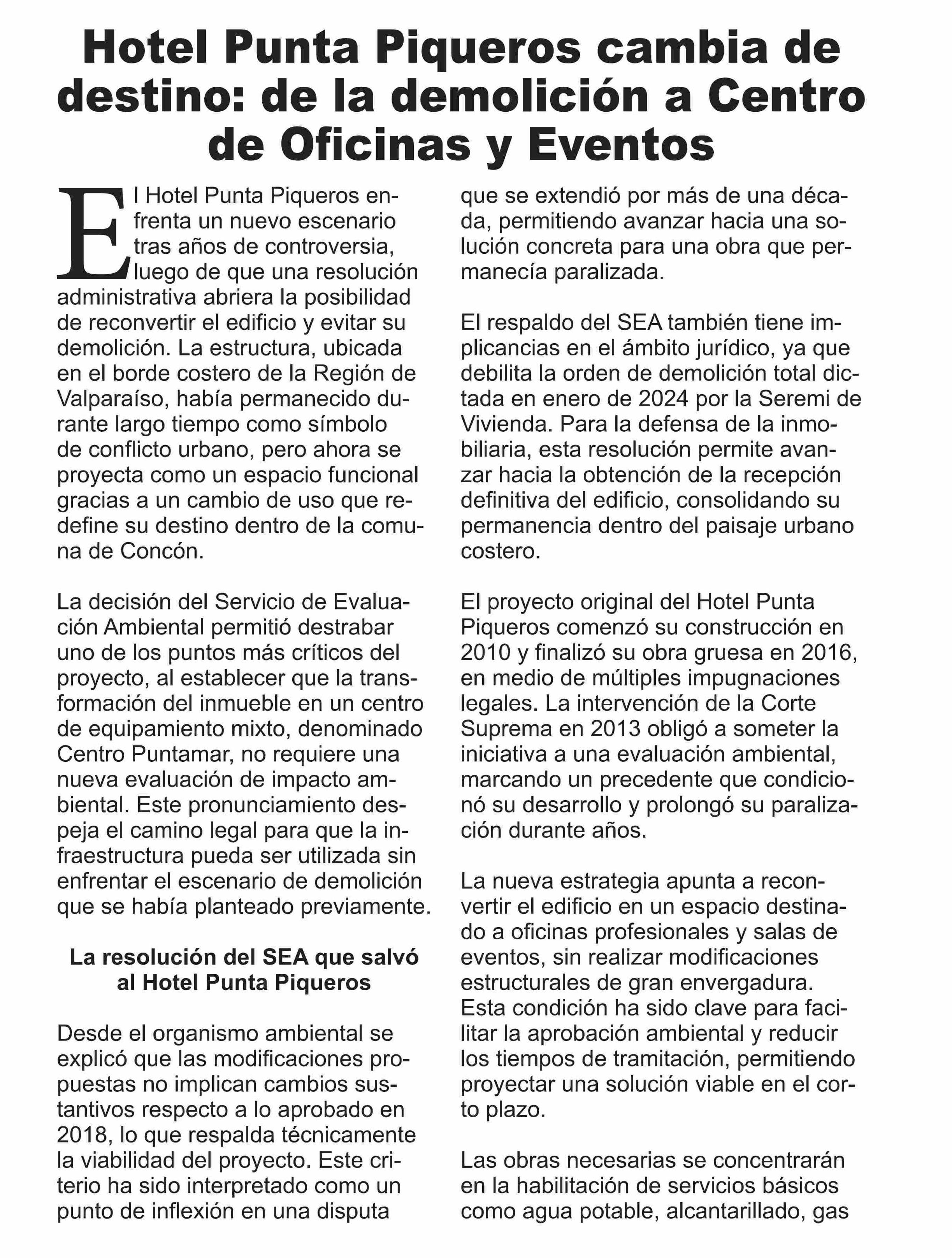 Hotel Punta Piqueros cambia de destino: de la demolición a Centro de Oficinas y Eventos

El Hotel Punta Piqueros enfrenta un nuevo escenario tras años de controversia, luego de que una resolución administrativa abriera la posibilidad de reconvertir el edificio y evitar su demolición. La estructura, ubicada en el borde costero de la Región de Valparaíso, había permanecido durante largo tiempo como símbolo de conflicto urbano, pero ahora se proyecta como un espacio funcional gracias a un cambio de uso que redefine su destino dentro de la comuna de Concón.

La decisión del Servicio de Evaluación Ambiental permitió destrabar uno de los puntos más críticos del proyecto, al establecer que la transformación del inmueble en un centro de equipamiento mixto, denominado Centro Puntamar, no requiere una nueva evaluación de impacto ambiental. Este pronunciamiento despeja el camino legal para que la infraestructura pueda ser utilizada sin enfrentar el escenario de demolición que se había planteado previamente.

La resolución del SEA que salvó al Hotel Punta Piqueros

Desde el organismo ambiental se explicó que las modificaciones propuestas no implican cambios sustantivos respecto a lo aprobado en 2018, lo que respalda técnicamente la viabilidad del proyecto. Este criterio ha sido interpretado como un punto de inflexión en una disputa que se extendió por más de una década, permitiendo avanzar hacia una solución concreta para una obra que permanecía paralizada.

El respaldo del SEA también tiene implicancias en el ámbito jurídico, ya que debilita la orden de demolición total dictada en enero de 2024 por la Seremi de Vivienda. Para la defensa de la inmobiliaria, esta resolución permite avanzar hacia la obtención de la recepción definitiva del edificio, consolidando su permanencia dentro del paisaje urbano costero.

El proyecto original del Hotel Punta Piqueros comenzó su construcción en 2010 y finalizó su obra gruesa en 2016, en medio de múltiples impugnaciones legales. La intervención de la Corte Suprema en 2013 obligó a someter la iniciativa a una evaluación ambiental, marcando un precedente que condicionó su desarrollo y prolongó su paralización durante años.

La nueva estrategia apunta a reconvertir el edificio en un espacio destinado a oficinas profesionales y salas de eventos, sin realizar modificaciones estructurales de gran envergadura. Esta condición ha sido clave para facilitar la aprobación ambiental y reducir los tiempos de tramitación, permitiendo proyectar una solución viable en el corto plazo.

Las obras necesarias se concentrarán en la habilitación de servicios básicos como agua potable, alcantarillado, gas